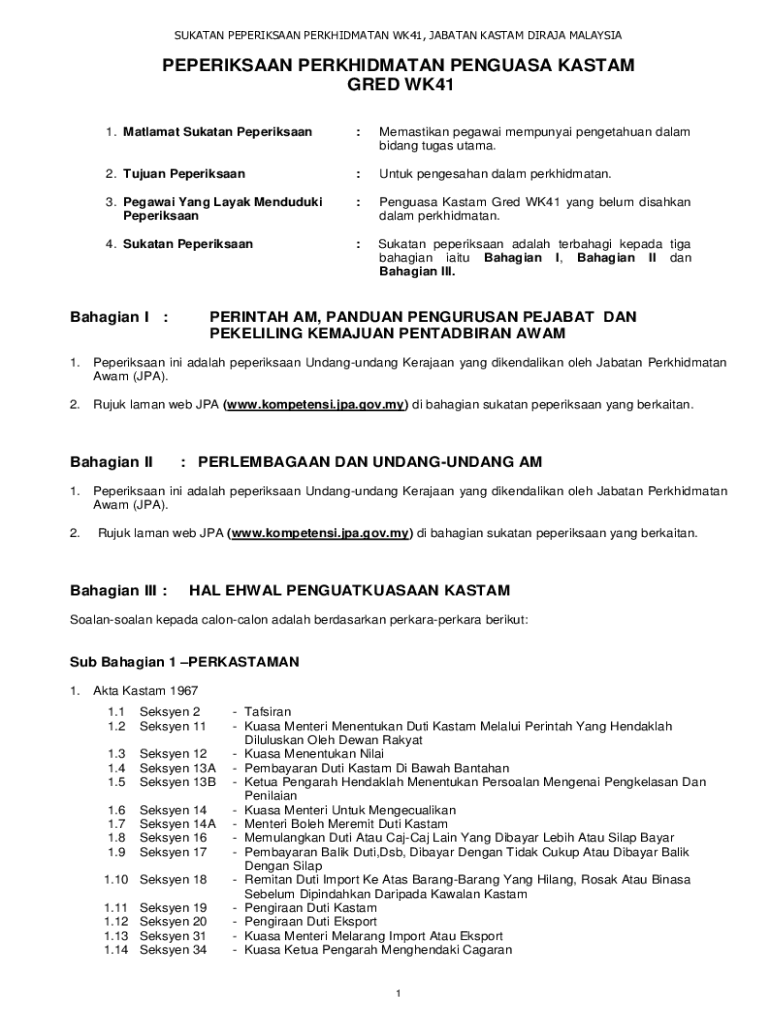 SUKATAN PEPERIKSAAN PERKHIDMATAN WK41, JABATAN KASTAM DIRAJA MALAYSIA

PEPERIKSAAN PERKHIDMATAN PENGUASA KASTAM
GRED WK41

1. Matlamat Sukatan Peperiksaan : Memastikan pegawai mempunyai pengetahuan dalam bidang tugas utama.

2. Tujuan Peperiksaan : Untuk pengesahan dalam perkhidmatan.

3. Pegawai Yang Layak Menduduki Peperiksaan : Penguasa Kastam Gred WK41 yang belum disahkan dalam perkhidmatan.

4. Sukatan Peperiksaan : Sukatan peperiksaan adalah terbahagi kepada tiga bahagian iaitu Bahagian I, Bahagian II dan Bahagian III.

Bahagian I : PERINTAH AM, PANDUAN PENGURUSAN PEJABAT DAN PEKELILING KEMAJUAN PENTADBIRAN AWAM

1. Peperiksaan ini adalah peperiksaan Undang-undang Kerajaan yang dikendalikan oleh Jabatan Perkhidmatan Awam (JPA).

2. Rujuk laman web JPA (www.kompetensi.jpa.gov.my) di bahagian sukatan peperiksaan yang berkaitan.

Bahagian II : PERLEMBAGAAN DAN UNDANG-UNDANG AM

1. Peperiksaan ini adalah peperiksaan Undang-undang Kerajaan yang dikendalikan oleh Jabatan Perkhidmatan Awam (JPA).

2. Rujuk laman web JPA (www.kompetensi.jpa.gov.my) di bahagian sukatan peperiksaan yang berkaitan.

Bahagian III : HAL EHWAL PENGUATKUASAAN KASTAM

Soalan-soalan kepada calon-calon adalah berdasarkan perkara-perkara berikut:

Sub Bahagian 1 –PERKASTAMAN

1. Akta Kastam 1967

1.1 Seksyen 2 - Tafsiran
1.2 Seksyen 11 - Kuasa Menteri Menentukan Duti Kastam Melalui Perintah Yang Hendaklah Diluluskan Oleh Dewan Rakyat
1.3 Seksyen 12 - Kuasa Menentukan Nilai
1.4 Seksyen 13A - Pembayaran Duti Kastam Di Bawah Bantahan
1.5 Seksyen 13B - Ketua Pengarah Hendaklah Menentukan Persoalan Mengenai Pengkelasan Dan Penilaian
1.6 Seksyen 14 - Kuasa Menteri Untuk Mengecualikan
1.7 Seksyen 14A - Menteri Boleh Meremit Duti Kastam
1.8 Seksyen 16 - Memulangkan Duti Atau Caj-Caj Lain Yang Dibayar Lebih Atau Silap Bayar
1.9 Seksyen 17 - Pembayaran Balik Duti,Dsb, Dibayar Dengan Tidak Cukup Atau Dibayar Balik Dengan Silap
1.10 Seksyen 18 - Remitan Duti Import Ke Atas Barang-Barang Yang Hilang, Rosak Atau Binasa Sebelum Dipindahkan Daripada Kawalan Kastam
1.11 Seksyen 19 - Pengiraan Duti Kastam
1.12 Seksyen 20 - Pengiraan Duti Eksport
1.13 Seksyen 31 - Kuasa Menteri Melarang Import Atau Eksport
1.14 Seksyen 34 - Kuasa Ketua Pengarah Menghendaki Cagaran

1